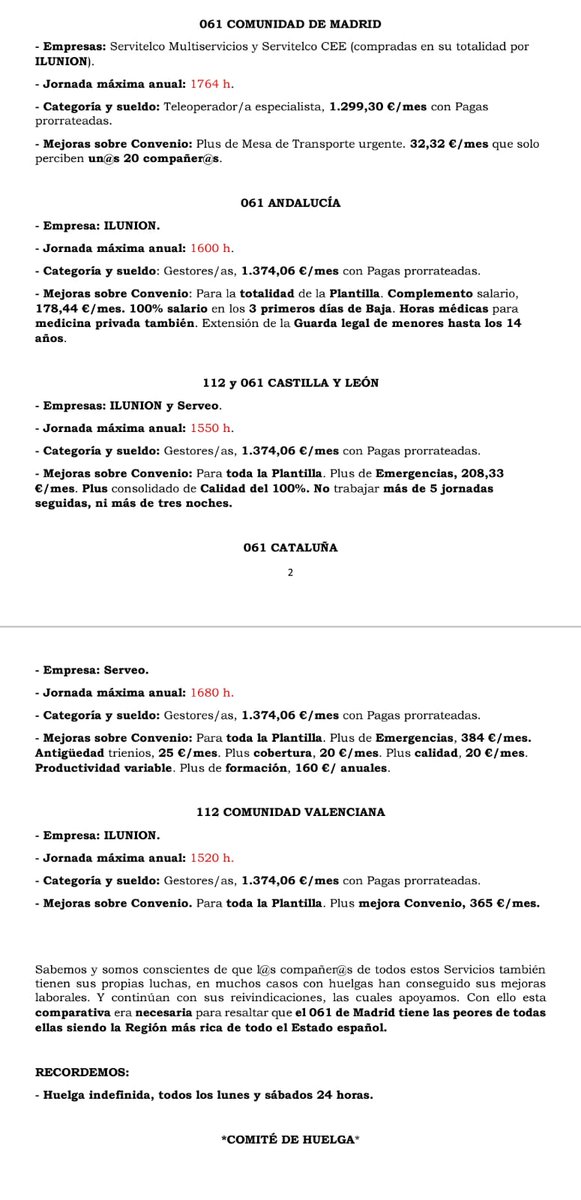 061 COMUNIDAD DE MADRID

- Empresas: Servitelco Multiservicios y Servitelco CEE (compradas en su totalidad por ILUNION).

- Jornada máxima anual: 1764 h.

- Categoría y sueldo: Teleoperador/a especialista, 1.299,30 €/mes con Pagas prorrateadas.

- Mejoras sobre Convenio: Plus de Mesa de Transporte urgente. 32,32 €/mes que solo perciben un@s 20 compañer@s.

061 ANDALUCÍA

- Empresa: ILUNION.

- Jornada máxima anual: 1600 h.

- Categoría y sueldo: Gestores/as, 1.374,06 €/mes con Pagas prorrateadas.

- Mejoras sobre Convenio: Para la totalidad de la Plantilla. Complemento salario, 178,44 €/mes. 100% salario en los 3 primeros días de Baja. Horas médicas para medicina privada también. Extensión de la Guarda legal de menores hasta los 14 años.

112 y 061 CASTILLA Y LEÓN

- Empresas: ILUNION y Serveo.

- Jornada máxima anual: 1550 h.

- Categoría y sueldo: Gestores/as, 1.374,06 €/mes con Pagas prorrateadas.

- Mejoras sobre Convenio: Para toda la Plantilla. Plus de Emergencias, 208,33 €/mes. Plus consolidado de Calidad del 100%. No trabajar más de 5 jornadas seguidas, ni más de tres noches.

061 CATALUÑA

2

- Empresa: Serveo.

- Jornada máxima anual: 1680 h.

- Categoría y sueldo: Gestores/as, 1.374,06 €/mes con Pagas prorrateadas.

- Mejoras sobre Convenio: Para toda la Plantilla. Plus de Emergencias, 384 €/mes. Antigüedad trienios, 25 €/mes. Plus cobertura, 20 €/mes. Plus calidad, 20 €/mes. Productividad variable. Plus de formación, 160 €/ anuales.

112 COMUNIDAD VALENCIANA

- Empresa: ILUNION.

- Jornada máxima anual: 1520 h.

- Categoría y sueldo: Gestores/as, 1.374,06 €/mes con Pagas prorrateadas.

- Mejoras sobre Convenio. Para toda la Plantilla. Plus mejora Convenio, 365 €/mes.

Sabemos y somos conscientes de que l@s compañer@s de todos estos Servicios también tienen sus propias luchas, en muchos casos con huelgas han conseguido sus mejoras laborales. Y continúan con sus reivindicaciones, las cuales apoyamos. Con ello esta comparativa era necesaria para resaltar que el 061 de Madrid tiene las peores de todas ellas siendo la Región más rica de todo el Estado español.

RECORDEMOS:

- Huelga indefinida, todos los lunes y sábados 24 horas.

*COMITÉ DE HUELGA*